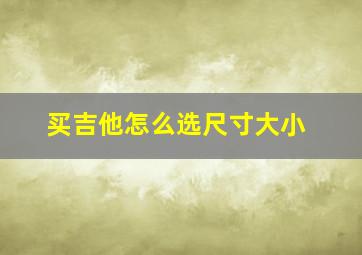 买吉他怎么选尺寸大小